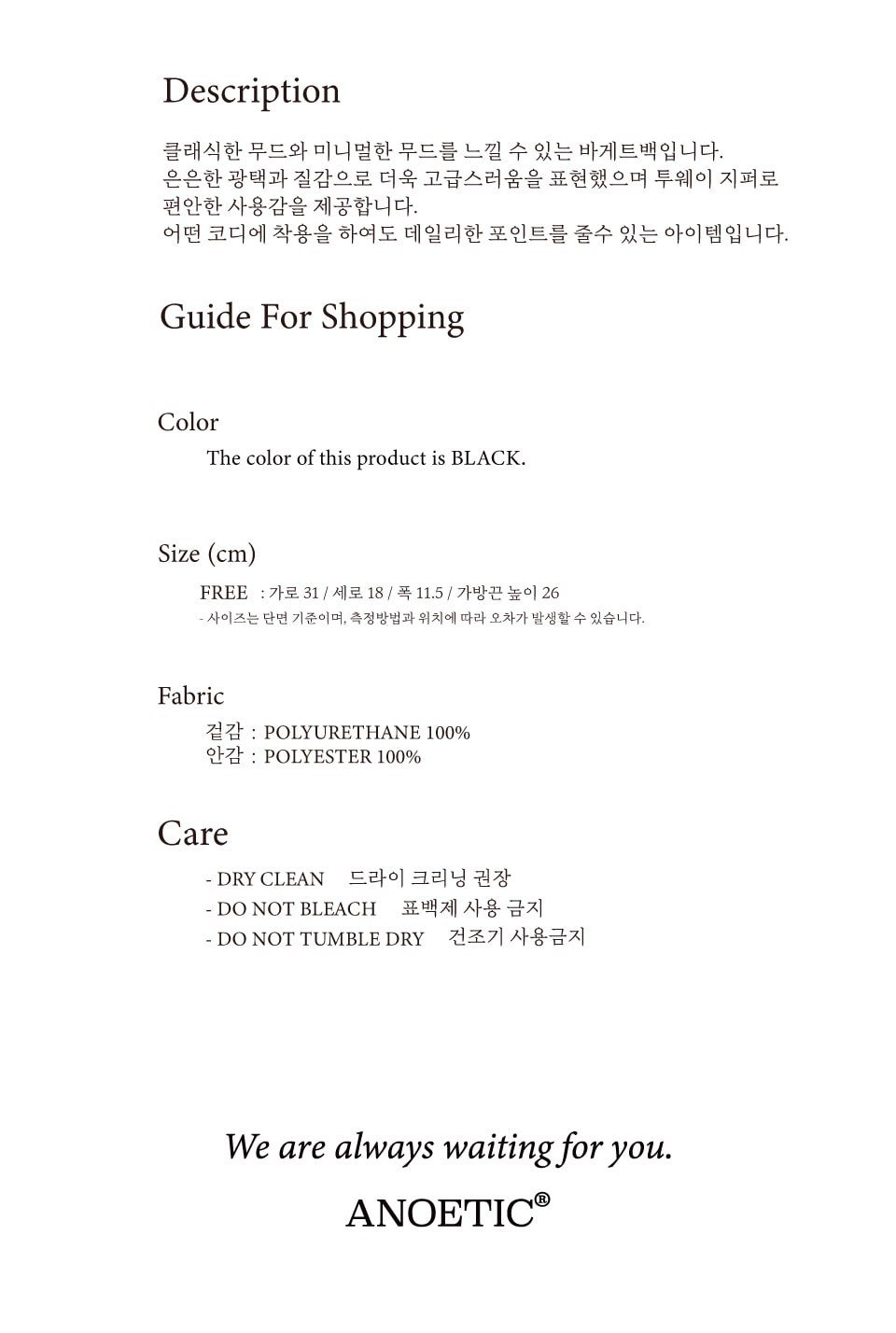 Description

클래식한 무드와 미니멀한 무드를 느낄 수 있는 바게트백입니다.
은은한 광택과 질감으로 더욱 고급스러움을 표현했으며 투웨이 지퍼로 편안한 사용감을 제공합니다.
어떤 코디에 착용을 하여도 데일리한 포인트를 줄수 있는 아이템입니다.

Guide For Shopping

Color

The color of this product is BLACK.

Size (cm)

FREE : 가로 31 / 세로 18 / 폭 11.5 / 가방끈 높이 26
- 사이즈는 단면 기준이며, 측정방법과 위치에 따라 오차가 발생할 수 있습니다.

Fabric

겉감 : POLYURETHANE 100%
안감 : POLYESTER 100%

Care

- DRY CLEAN 드라이 크리닝 권장
- DO NOT BLEACH 표백제 사용 금지
- DO NOT TUMBLE DRY 건조기 사용금지

We are always waiting for you.

ANOETIC®